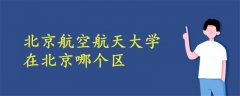 北京航空航天大学
在北京哪个区